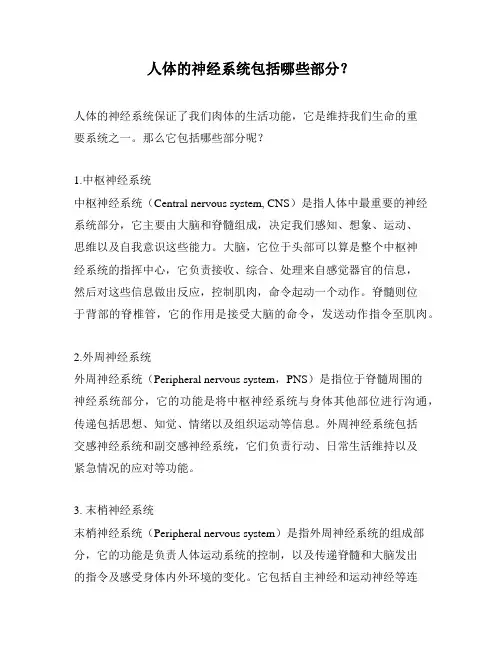 人体的神经系统包括哪些部分？

人体的神经系统保证了我们肉体的生活功能，它是维持我们生命的重要系统之一。那么它包括哪些部分呢？

1.中枢神经系统

中枢神经系统（Central nervous system, CNS）是指人体中最重要的神经系统部分，它主要由大脑和脊髓组成，决定我们感知、想象、运动、思维以及自我意识这些能力。大脑，它位于头部可以算是整个中枢神经系统的指挥中心，它负责接收、综合、处理来自感觉器官的信息，然后对这些信息做出反应，控制肌肉，命令起动一个动作。脊髓则位于背部的脊椎管，它的作用是接受大脑的命令，发送动作指令至肌肉。

2.外周神经系统

外周神经系统（Peripheral nervous system，PNS）是指位于脊髓周围的神经系统部分，它的功能是将中枢神经系统与身体其他部位进行沟通，传递包括思想、知觉、情绪以及组织运动等信息。外周神经系统包括交感神经系统和副交感神经系统，它们负责行动、日常生活维持以及紧急情况的应对等功能。

3. 末梢神经系统

末梢神经系统（Peripheral nervous system）是指外周神经系统的组成部分，它的功能是负责人体运动系统的控制，以及传递脊髓和大脑发出的指令及感受身体内外环境的变化。它包括自主神经和运动神经等连